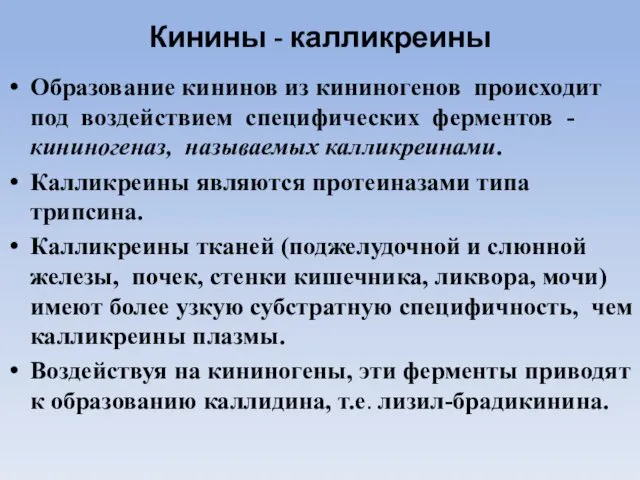 Кинины - калликреины

• Образование кининов из кининогенов происходит под воздействием специфических ферментов - кининогеназ, называемых калликреинами.

• Калликреины являются протеиназами типа трипсина.

• Калликреины тканей (поджелудочной и слюнной железы, почек, стенки кишечника, ликвора, мочи) имеют более узкую субстратную специфичность, чем калликреины плазмы.

• Воздействуя на кининогены, эти ферменты приводят к образованию каллидина, т.е. лизил-брадикинина.